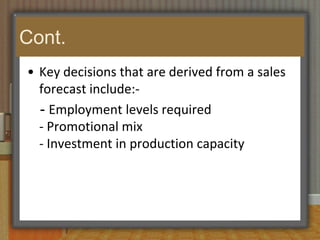 Cont.

• Key decisions that are derived from a sales forecast include:-

- Employment levels required
- Promotional mix
- Investment in production capacity